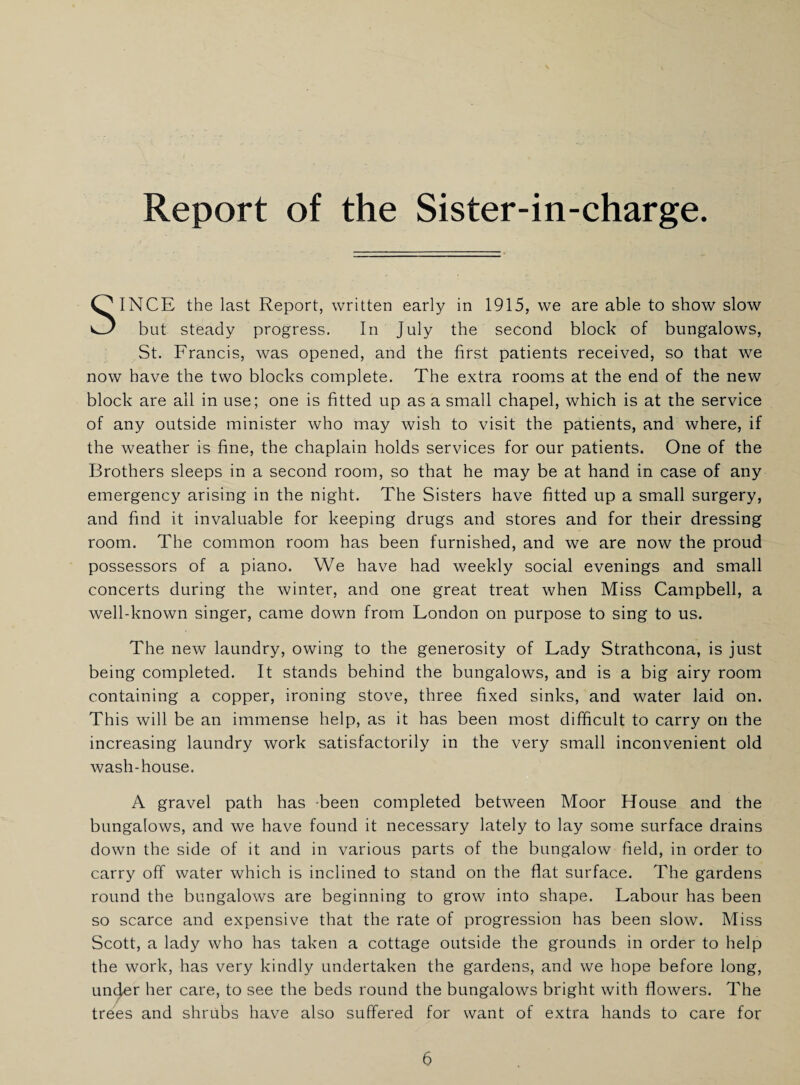 Report of the Sister-in-charge.

SINCE the last Report, written early in 1915, we are able to show slow but steady progress. In July the second block of bungalows, St. Francis, was opened, and the first patients received, so that we now have the two blocks complete. The extra rooms at the end of the new block are all in use; one is fitted up as a small chapel, which is at the service of any outside minister who may wish to visit the patients, and where, if the weather is fine, the chaplain holds services for our patients. One of the Brothers sleeps in a second room, so that he may be at hand in case of any emergency arising in the night. The Sisters have fitted up a small surgery, and find it invaluable for keeping drugs and stores and for their dressing room. The common room has been furnished, and we are now the proud possessors of a piano. We have had weekly social evenings and small concerts during the winter, and one great treat when Miss Campbell, a well-known singer, came down from London on purpose to sing to us.

The new laundry, owing to the generosity of Lady Strathcona, is just being completed. It stands behind the bungalows, and is a big airy room containing a copper, ironing stove, three fixed sinks, and water laid on. This will be an immense help, as it has been most difficult to carry on the increasing laundry work satisfactorily in the very small inconvenient old wash-house.

A gravel path has been completed between Moor House and the bungalows, and we have found it necessary lately to lay some surface drains down the side of it and in various parts of the bungalow field, in order to carry off water which is inclined to stand on the flat surface. The gardens round the bungalows are beginning to grow into shape. Labour has been so scarce and expensive that the rate of progression has been slow. Miss Scott, a lady who has taken a cottage outside the grounds in order to help the work, has very kindly undertaken the gardens, and we hope before long, under her care, to see the beds round the bungalows bright with flowers. The trees and shrubs have also suffered for want of extra hands to care for

6